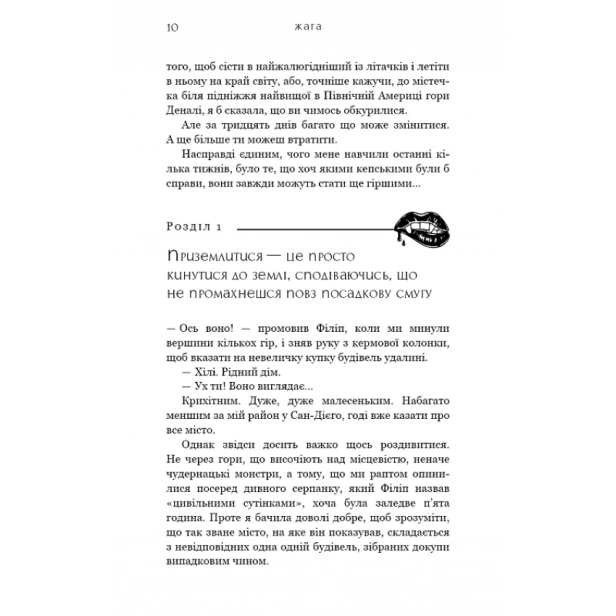 10 жага

того, щоб сісти в найжалюгідніший із літачків і летіти в ньому на край світу, або, точніше кажучи, до містечка біля підніжжя найвищої в Північній Америці гори Деналі, я б сказала, що ви чимось обкурилися.

Але за тридцять днів багато що може змінитися. А ще більше ти можеш втратити.

Насправді єдиним, чого мене навчили останні кілька тижнів, було те, що хоч якими кепськими були б справи, вони завжди можуть стати ще гіршими...

Розділ 1

Приземлитися — це просто кинутися до землі, сподіваючись, що не промахнешся повз посадкову смугу

— Ось воно! — промовив Філіп, коли ми минули вершини кількох гір, і зняв руку з кермової колонки, щоб вказати на невеличку купку будівель удалині.

— Хілі. Рідний дім.

— Ух ти! Воно виглядає...

Крихітним. Дуже, дуже малесеньким. Набагато меншим за мій район у Сан-Дієго, годі вже казати про все місто.

Однак звідси досить важко щось роздивитися. Не через гори, що височіють над місцевістю, неначе чудернацькі монстри, а тому, що ми раптом опинилися посеред дивного серпанку, який Філіп назвав «цивільними сутінками», хоча була заледве п'ята година. Проте я бачила доволі добре, щоб зрозуміти, що так зване місто, на яке він показував, складається з невідповідних одна одній будівель, зібраних докупи випадковим чином.